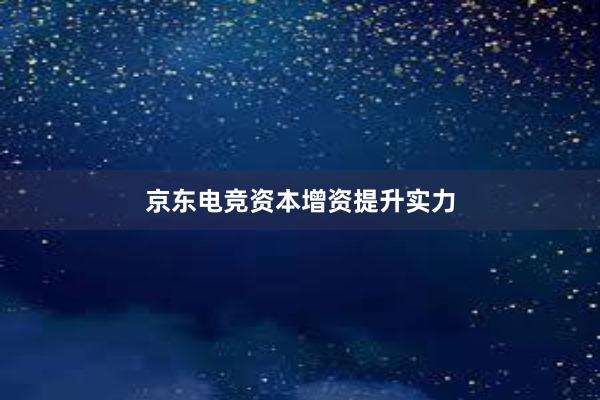 京东电竞资本增资提升实力